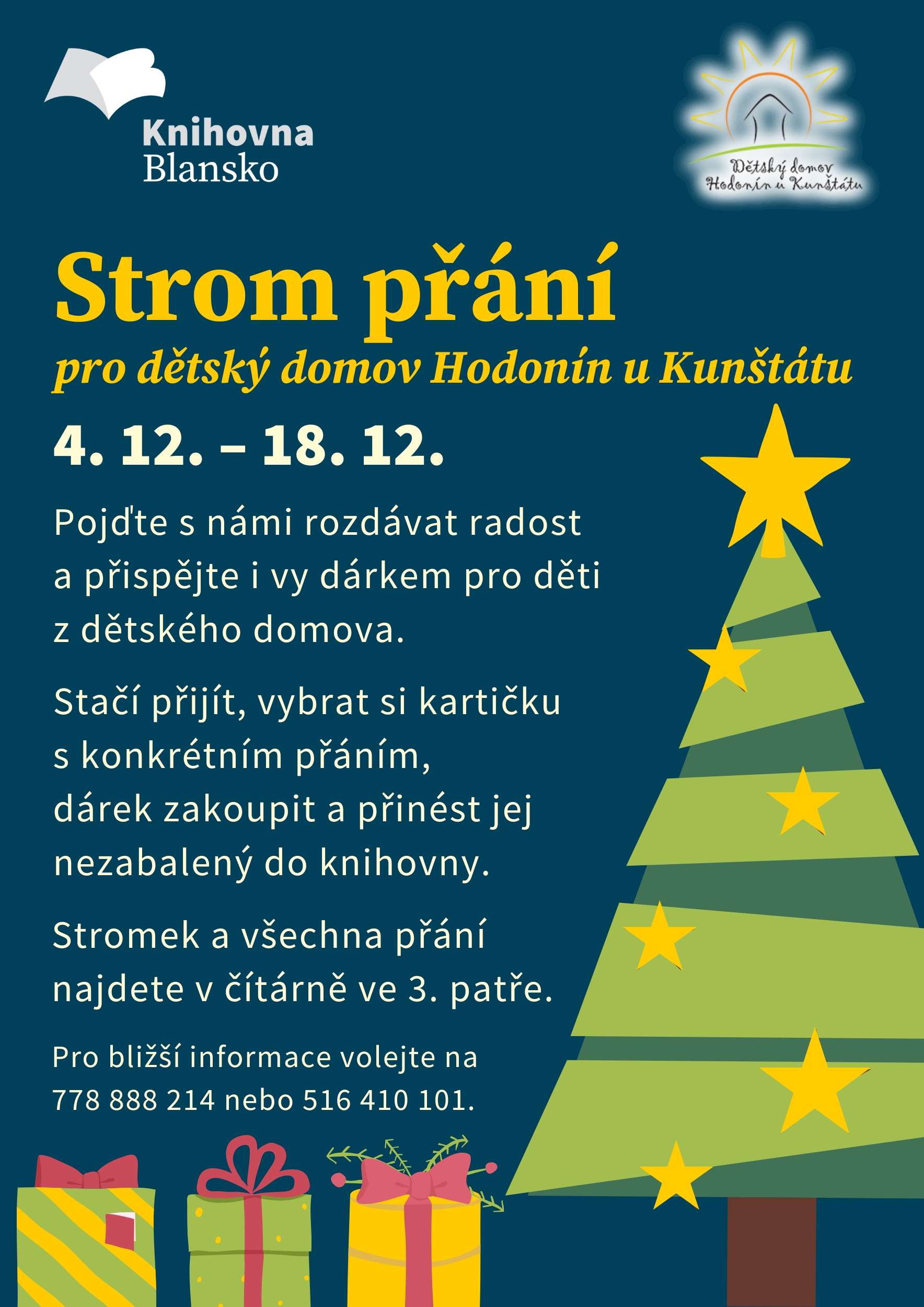 Knihovna
Blansko

Dětský domov
Hodonín u Kunštátu

Strom přání

pro dětský domov Hodonín u Kunštátu

4. 12. – 18. 12.

Pojďte s námi rozdávat radost a přispějte i vy dárkem pro děti z dětského domova.

Stačí přijít, vybrat si kartičku s konkrétním přáním, dárek zakoupit a přinést jej nezabalený do knihovny.

Stromek a všechna přání najdete v čítárně ve 3. patře.

Pro bližší informace volejte na 778 888 214 nebo 516 410 101.